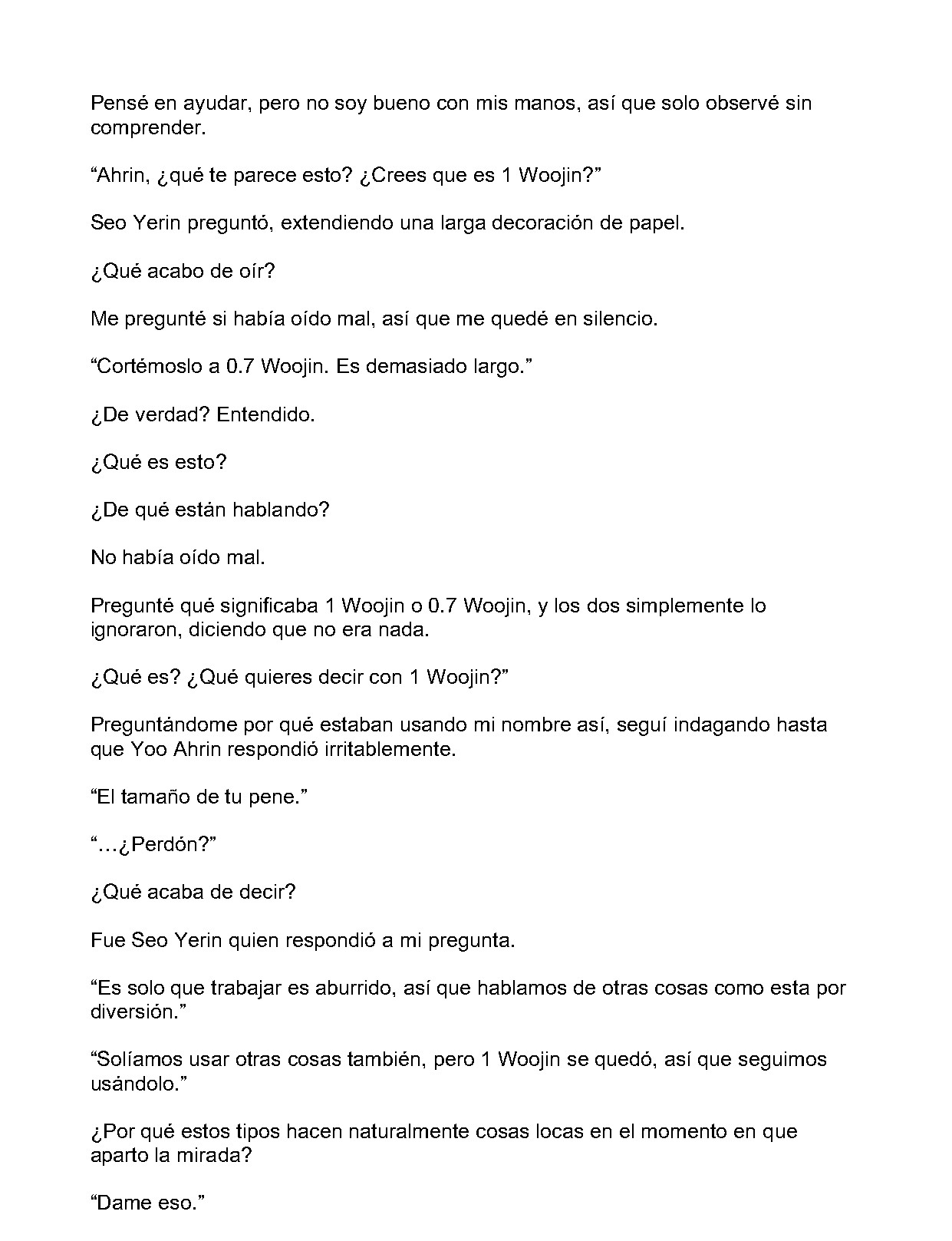 Pensé en ayudar, pero no soy bueno con mis manos, así que solo observé sin comprender.

“Ahrin, ¿qué te parece esto? ¿Crees que es 1 Woojin?”

Seo Yerin preguntó, extendiendo una larga decoración de papel.

¿Qué acabo de oír?

Me pregunté si había oído mal, así que me quedé en silencio.

“Cortémoslo a 0.7 Woojin. Es demasiado largo.”

¿De verdad? Entendido.

¿Qué es esto?

¿De qué están hablando?

No había oído mal.

Pregunté qué significaba 1 Woojin o 0.7 Woojin, y los dos simplemente lo ignoraron, diciendo que no era nada.

¿Qué es? ¿Qué quieres decir con 1 Woojin?”

Preguntándome por qué estaban usando mi nombre así, seguí indagando hasta que Yoo Ahrin respondió irritablemente.

“El tamaño de tu pene.”

“…¿Perdón?”

¿Qué acaba de decir?

Fue Seo Yerin quien respondió a mi pregunta.

“Es solo que trabajar es aburrido, así que hablamos de otras cosas como esta por diversión.”

“Solíamos usar otras cosas también, pero 1 Woojin se quedó, así que seguimos usándolo.”

¿Por qué estos tipos hacen naturalmente cosas locas en el momento en que aparto la mirada?

“Dame eso.”